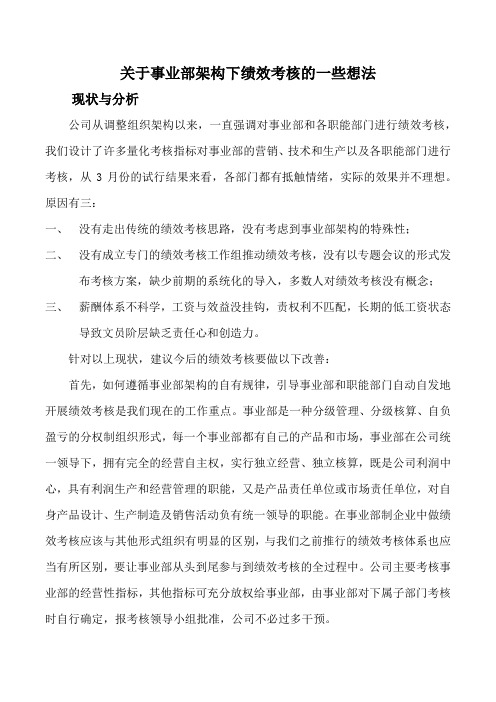 关于事业部架构下绩效考核的一些想法

现状与分析

公司从调整组织架构以来，一直强调对事业部和各职能部门进行绩效考核，我们设计了许多量化考核指标对事业部的营销、技术和生产以及各职能部门进行考核，从 3 月份的试行结果来看，各部门都有抵触情绪，实际的效果并不理想。原因有三：

一、 没有走出传统的绩效考核思路，没有考虑到事业部架构的特殊性；

二、 没有成立专门的绩效考核工作组推动绩效考核，没有以专题会议的形式发布考核方案，缺少前期的系统化的导入，多数人对绩效考核没有概念；

三、 薪酬体系不科学，工资与效益没挂钩，责权利不匹配，长期的低工资状态导致文员阶层缺乏责任心和创造力。

针对以上现状，建议今后的绩效考核要做以下改善：

首先，如何遵循事业部架构的自有规律，引导事业部和职能部门自动自发地开展绩效考核是我们现在的工作重点。事业部是一种分级管理、分级核算、自负盈亏的分权制组织形式，每一个事业部都有自己的产品和市场，事业部在公司统一领导下，拥有完全的经营自主权，实行独立经营、独立核算，既是公司利润中心，具有利润生产和经营管理的职能，又是产品责任单位或市场责任单位，对自身产品设计、生产制造及销售活动负有统一领导的职能。在事业部制企业中做绩效考核应该与其他形式组织有明显的区别，与我们之前推行的绩效考核体系也应当有所区别，要让事业部从头到尾参与到绩效考核的全过程中。公司主要考核事业部的经营性指标，其他指标可充分放权给事业部，由事业部对下属子部门考核时自行确定，报考核领导小组批准，公司不必过多干预。